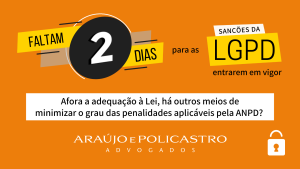 FALTAM 2 DIAS para as SANCÕES DA LGPD entrarem em vigor

Afora a adequação à Lei, há outros meios de minimizar o grau das penalidades aplicáveis pela ANPD?

ARAÚJO E POLICASTRO
ADVOGADOS